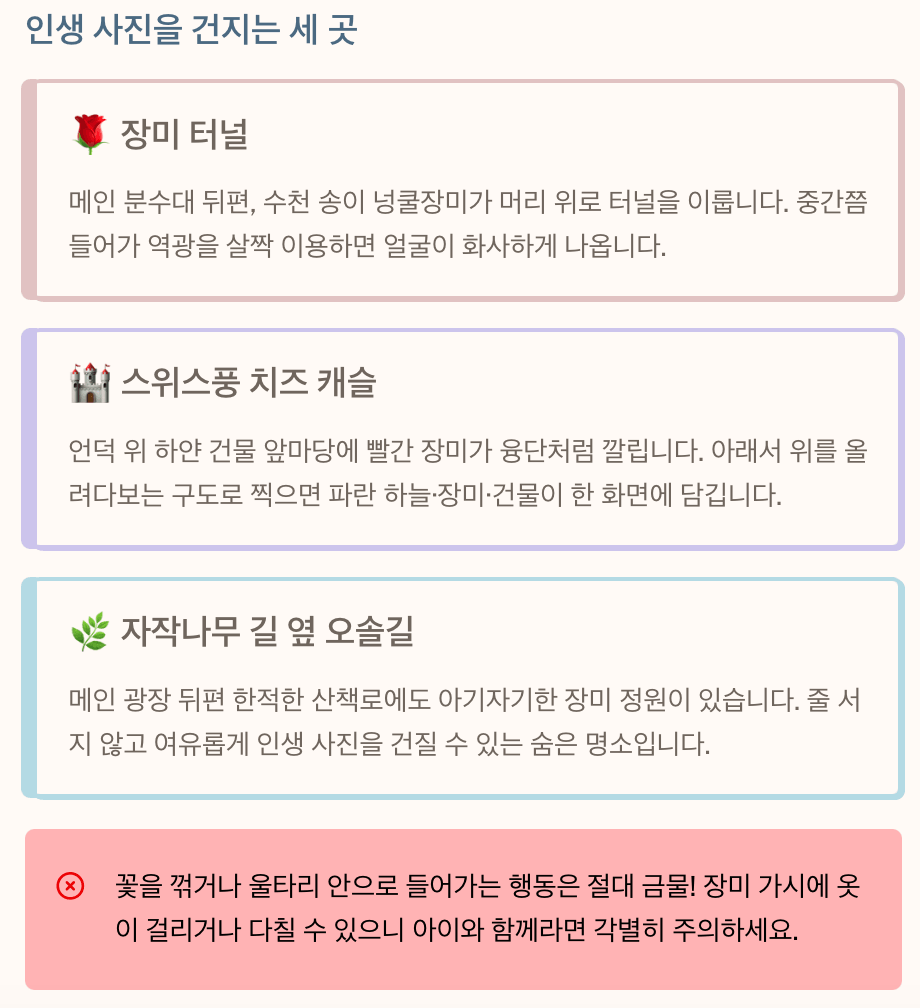 인생 사진을 건지는 세 곳

🌹 장미 터널

메인 분수대 뒤편, 수천 송이 넝쿨장미가 머리 위로 터널을 이룹니다. 중간쯤 들어가 역광을 살짝 이용하면 얼굴이 화사하게 나옵니다.

🏰 스위스풍 치즈 캐슬

언덕 위 하얀 건물 앞마당에 빨간 장미가 융단처럼 깔립니다. 아래서 위를 올려다보는 구도로 찍으면 파란 하늘·장미·건물이 한 화면에 담깁니다.

🌿 자작나무 길 옆 오솔길

메인 광장 뒤편 한적한 산책로에도 아기자기한 장미 정원이 있습니다. 줄 서지 않고 여유롭게 인생 사진을 건질 수 있는 숨은 명소입니다.

꽃을 꺾거나 울타리 안으로 들어가는 행동은 절대 금물! 장미 가시에 옷이 걸리거나 다칠 수 있으니 아이와 함께라면 각별히 주의하세요.